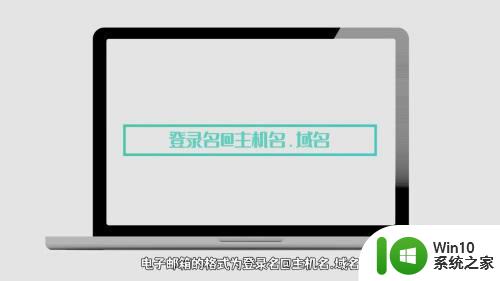 登录名@主机名.域名

电子邮箱的格式为登录名@主机名.域名

Win10
系统之家